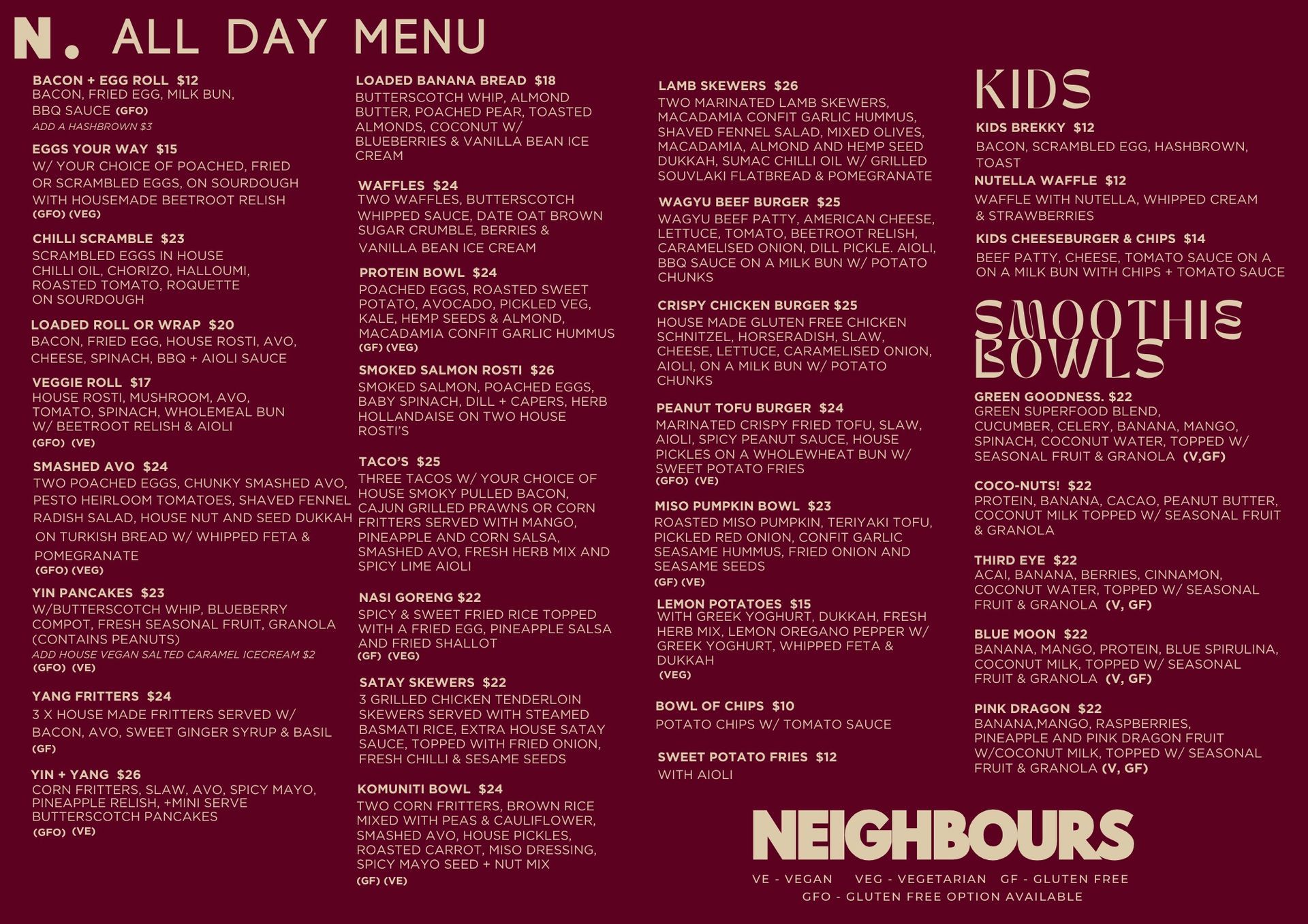 N. ALL DAY MENU

BACON + EGG ROLL $12
BACON, FRIED EGG, MILK BUN, BBQ SAUCE (GFO)
ADD A HASHBROWN $3

EGGS YOUR WAY $15
W/ YOUR CHOICE OF POACHED, FRIED OR SCRAMBLED EGGS, ON SOURDOUGH WITH HOUSEMADE BEETROOT RELISH
(GFO) (VEG)

CHILLI SCRAMBLE $23
SCRAMBLED EGGS IN HOUSE CHILLI OIL, CHORIZO, HALLOUMI, ROASTED TOMATO, ROQUETTE ON SOURDOUGH

LOADED ROLL OR WRAP $20
BACON, FRIED EGG, HOUSE ROSTI, AVO, CHEESE, SPINACH, BBQ + AIOLI SAUCE

VEGGIE ROLL $17
HOUSE ROSTI, MUSHROOM, AVO, TOMATO, SPINACH, WHOLEMEAL BUN W/ BEETROOT RELISH & AIOLI
(GFO) (VE)

SMASHED AVO $24
TWO POACHED EGGS, CHUNKY SMASHED AVO, PESTO HEIRLOOM TOMATOES, SHAVED FENNEL RADISH SALAD, HOUSE NUT AND SEED DUKKAH ON TURKISH BREAD W/ WHIPPED FETA & POMEGRANATE
(GFO) (VEG)

YIN PANCAKES $23
W/BUTTERSCOTCH WHIP, BLUEBERRY COMPOT, FRESH SEASONAL FRUIT, GRANOLA (CONTAINS PEANUTS)
ADD HOUSE VEGAN SALTED CARAMEL ICECREAM $2
(GFO) (VE)

YANG FRITTERS $24
3 X HOUSE MADE FRITTERS SERVED W/ BACON, AVO, SWEET GINGER SYRUP & BASIL
(GF)

YIN + YANG $26
CORN FRITTERS, SLAW, AVO, SPICY MAYO, PINEAPPLE RELISH, +MINI SERVE BUTTERSCOTCH PANCAKES
(GFO) (VE)

LOADED BANANA BREAD $18
BUTTERSCOTCH WHIP, ALMOND BUTTER, POACHED PEAR, TOASTED ALMONDS, COCONUT W/ BLUEBERRIES & VANILLA BEAN ICE CREAM

WAFFLES $24
TWO WAFFLES, BUTTERSCOTCH WHIPPED SAUCE, DATE OAT BROWN SUGAR CRUMBLE, BERRIES & VANILLA BEAN ICE CREAM

PROTEIN BOWL $24
POACHED EGGS, ROASTED SWEET POTATO, AVOCADO, PICKLED VEG, KALE, HEMP SEEDS & ALMOND, MACADAMIA CONFIT GARLIC HUMMUS
(GF) (VEG)

SMOKED SALMON ROSTI $26
SMOKED SALMON, POACHED EGGS, BABY SPINACH, DILL + CAPERS, HERB HOLLANDAISE ON TWO HOUSE ROSTI'S

TACO'S $25
THREE TACOS W/ YOUR CHOICE OF HOUSE SMOKY PULLED BACON, CAJUN GRILLED PRAWNS OR CORN FRITTERS SERVED WITH MANGO, PINEAPPLE AND CORN SALSA, SMASHED AVO, FRESH HERB MIX AND SPICY LIME AIOLI

NASI GORENG $22
SPICY & SWEET FRIED RICE TOPPED WITH A FRIED EGG, PINEAPPLE SALSA AND FRIED SHALLOT
(GF) (VEG)

SATAY SKEWERS $22
3 GRILLED CHICKEN TENDERLOIN SKEWERS SERVED WITH STEAMED BASMATI RICE, EXTRA HOUSE SATAY SAUCE, TOPPED WITH FRIED ONION, FRESH CHILLI & SESAME SEEDS

KOMUNITI BOWL $24
TWO CORN FRITTERS, BROWN RICE MIXED WITH PEAS & CAULIFLOWER, SMASHED AVO, HOUSE PICKLES, ROASTED CARROT, MISO DRESSING, SPICY MAYO SEED + NUT MIX
(GF) (VE)

LAMB SKEWERS $26
TWO MARINATED LAMB SKEWERS, MACADAMIA CONFIT GARLIC HUMMUS, SHAVED FENNEL SALAD, MIXED OLIVES, MACADAMIA, ALMOND AND HEMP SEED DUKKAH, SUMAC CHILLI OIL W/ GRILLED SOUVLAKI FLATBREAD & POMEGRANATE

WAGYU BEEF BURGER $25
WAGYU BEEF PATTY, AMERICAN CHEESE, LETTUCE, TOMATO, BEETROOT RELISH, CARAMELISED ONION, DILL PICKLE. AIOLI, BBQ SAUCE ON A MILK BUN W/ POTATO CHUNKS

CRISPY CHICKEN BURGER $25
HOUSE MADE GLUTEN FREE CHICKEN SCHNITZEL, HORSERADISH, SLAW, CHEESE, LETTUCE, CARAMELISED ONION, AIOLI, ON A MILK BUN W/ POTATO CHUNKS

PEANUT TOFU BURGER $24
MARINATED CRISPY FRIED TOFU, SLAW, AIOLI, SPICY PEANUT SAUCE, HOUSE PICKLES ON A WHOLEWHEAT BUN W/ SWEET POTATO FRIES
(GFO) (VE)

MISO PUMPKIN BOWL $23
ROASTED MISO PUMPKIN, TERIYAKI TOFU, PICKLED RED ONION, CONFIT GARLIC SEASAME HUMMUS, FRIED ONION AND SEASAME SEEDS
(GF) (VE)

LEMON POTATOES $15
WITH GREEK YOGHURT, DUKKAH, FRESH HERB MIX, LEMON OREGANO PEPPER W/ GREEK YOGHURT, WHIPPED FETA & DUKKAH
(VEG)

BOWL OF CHIPS $10
POTATO CHIPS W/ TOMATO SAUCE

SWEET POTATO FRIES $12
WITH AIOLI

KIDS

KIDS BREKKY $12
BACON, SCRAMBLED EGG, HASHBROWN, TOAST

NUTELLA WAFFLE $12
WAFFLE WITH NUTELLA, WHIPPED CREAM & STRAWBERRIES

KIDS CHEESEBURGER & CHIPS $14
BEEF PATTY, CHEESE, TOMATO SAUCE ON A ON A MILK BUN WITH CHIPS + TOMATO SAUCE

SMOOTHIE BOWLS

GREEN GOODNESS. $22
GREEN SUPERFOOD BLEND, CUCUMBER, CELERY, BANANA, MANGO, SPINACH, COCONUT WATER, TOPPED W/ SEASONAL FRUIT & GRANOLA (V,GF)

COCO-NUTS! $22
PROTEIN, BANANA, CACAO, PEANUT BUTTER, COCONUT MILK TOPPED W/ SEASONAL FRUIT & GRANOLA

THIRD EYE $22
ACAI, BANANA, BERRIES, CINNAMON, COCONUT WATER, TOPPED W/ SEASONAL FRUIT & GRANOLA (V, GF)

BLUE MOON $22
BANANA, MANGO, PROTEIN, BLUE SPIRULINA, COCONUT MILK, TOPPED W/ SEASONAL FRUIT & GRANOLA (V, GF)

PINK DRAGON $22
BANANA,MANGO, RASPBERRIES, PINEAPPLE AND PINK DRAGON FRUIT W/COCONUT MILK, TOPPED W/ SEASONAL FRUIT & GRANOLA (V, GF)

NEIGHBOURS

VE - VEGAN VEG - VEGETARIAN GF - GLUTEN FREE
GFO - GLUTEN FREE OPTION AVAILABLE